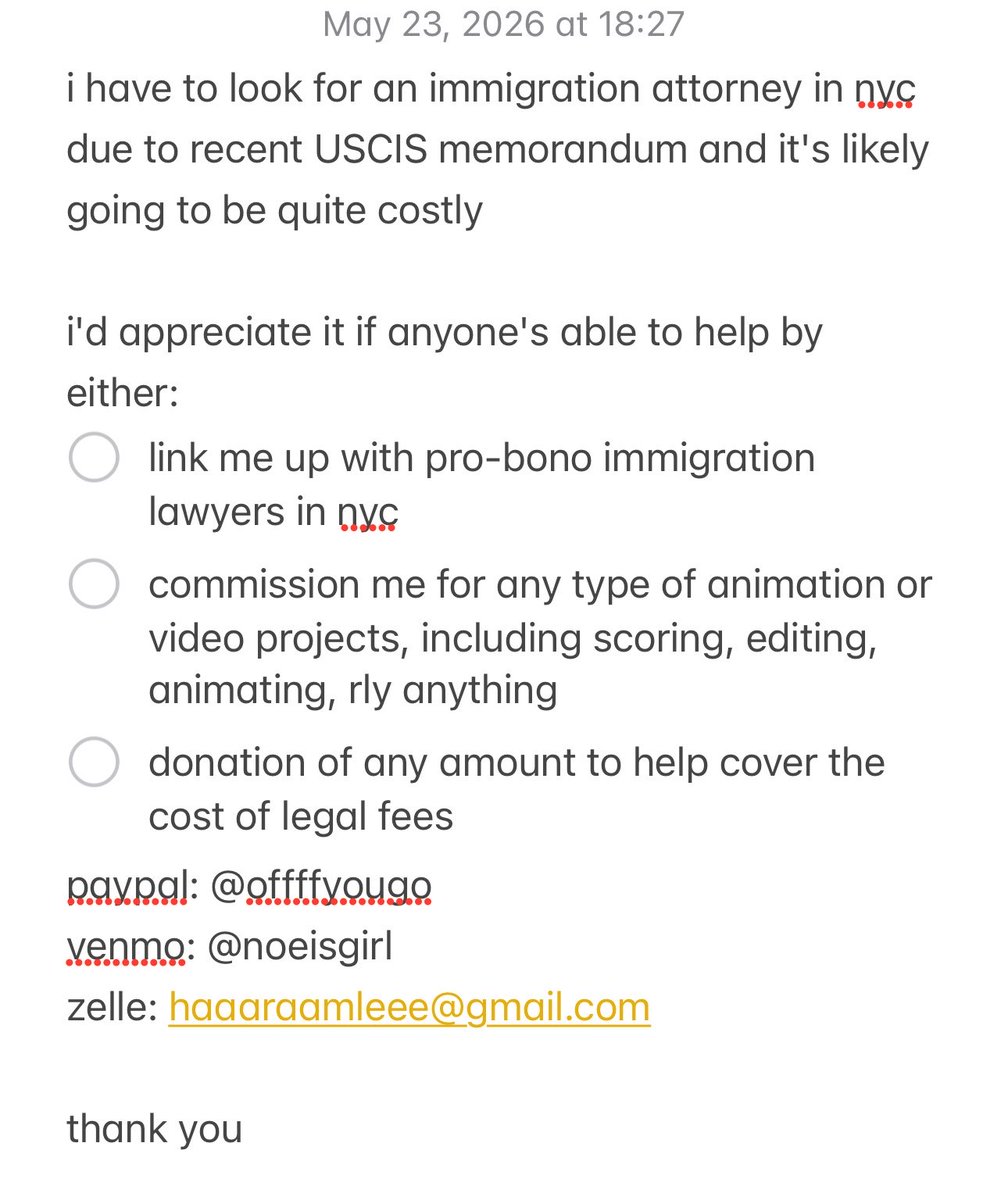 May 23, 2026 at 18:27

i have to look for an immigration attorney in nyc due to recent USCIS memorandum and it's likely going to be quite costly

i'd appreciate it if anyone's able to help by either:

link me up with pro-bono immigration lawyers in nyc

commission me for any type of animation or video projects, including scoring, editing, animating, rly anything

donation of any amount to help cover the cost of legal fees

paypal: @offffyougo
venmo: @noeisgirl
zelle: haaaraamleee@gmail.com

thank you